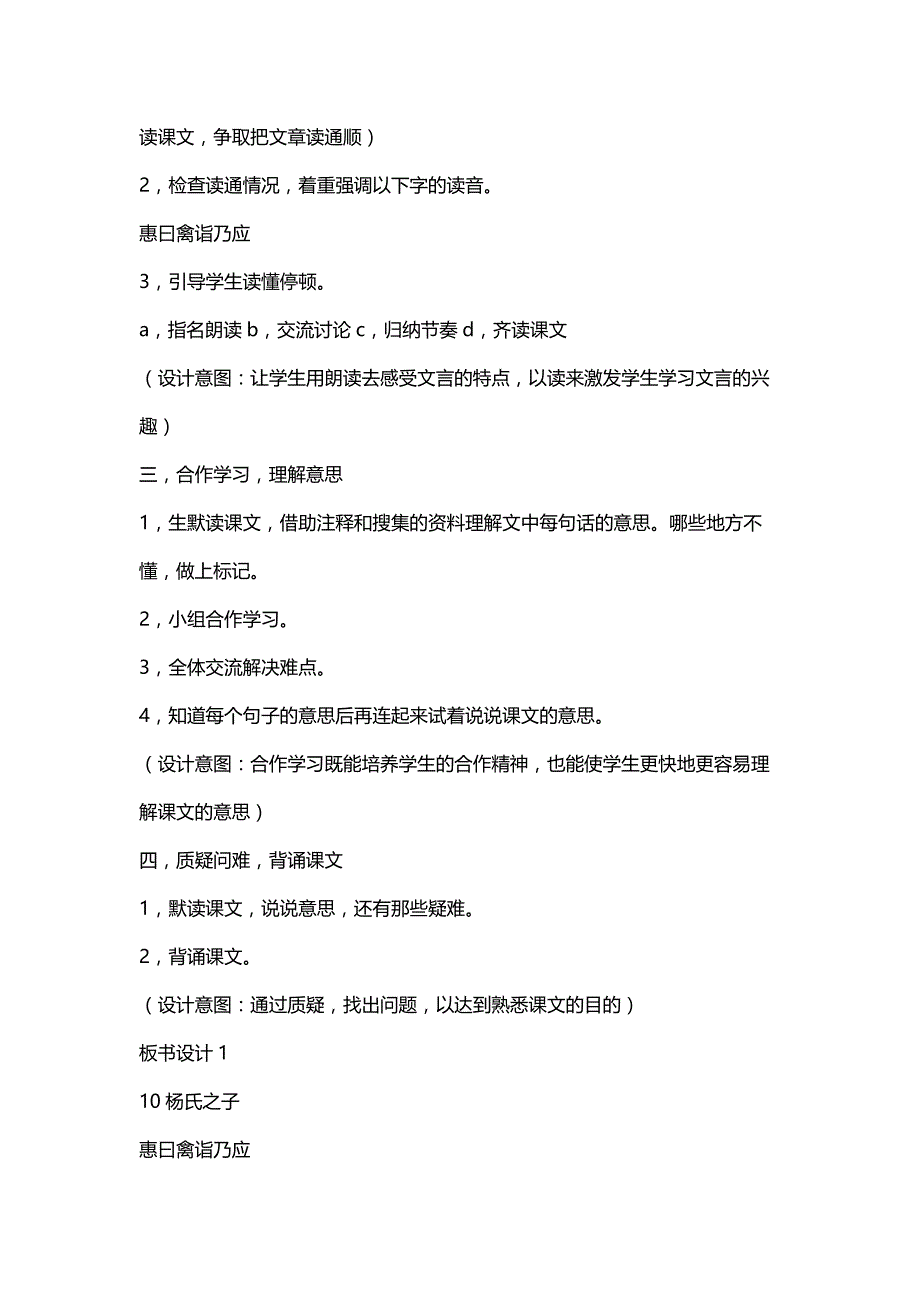 读课文，争取把文章读通顺）

2，检查读通情况，着重强调以下字的读音。

惠曰禽诣乃应

3，引导学生读懂停顿。

a，指名朗读 b，交流讨论 c，归纳节奏 d，齐读课文

（设计意图：让学生用朗读去感受文言的特点，以读来激发学生学习文言的兴趣）

三，合作学习，理解意思

1，生默读课文，借助注释和搜集的资料理解文中每句话的意思。哪些地方不懂，做上标记。

2，小组合作学习。

3，全体交流解决难点。

4，知道每个句子的意思后再连起来试着说说课文的意思。

（设计意图：合作学习既能培养学生的合作精神，也能使学生更快地更容易理解课文的意思）

四，质疑问难，背诵课文

1，默读课文，说说意思，还有那些疑难。

2，背诵课文。

（设计意图：通过质疑，找出问题，以达到熟悉课文的目的）

板书设计 1

10 杨氏之子

惠曰禽诣乃应